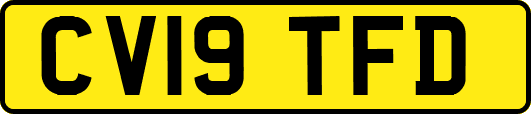 CV19 TFD